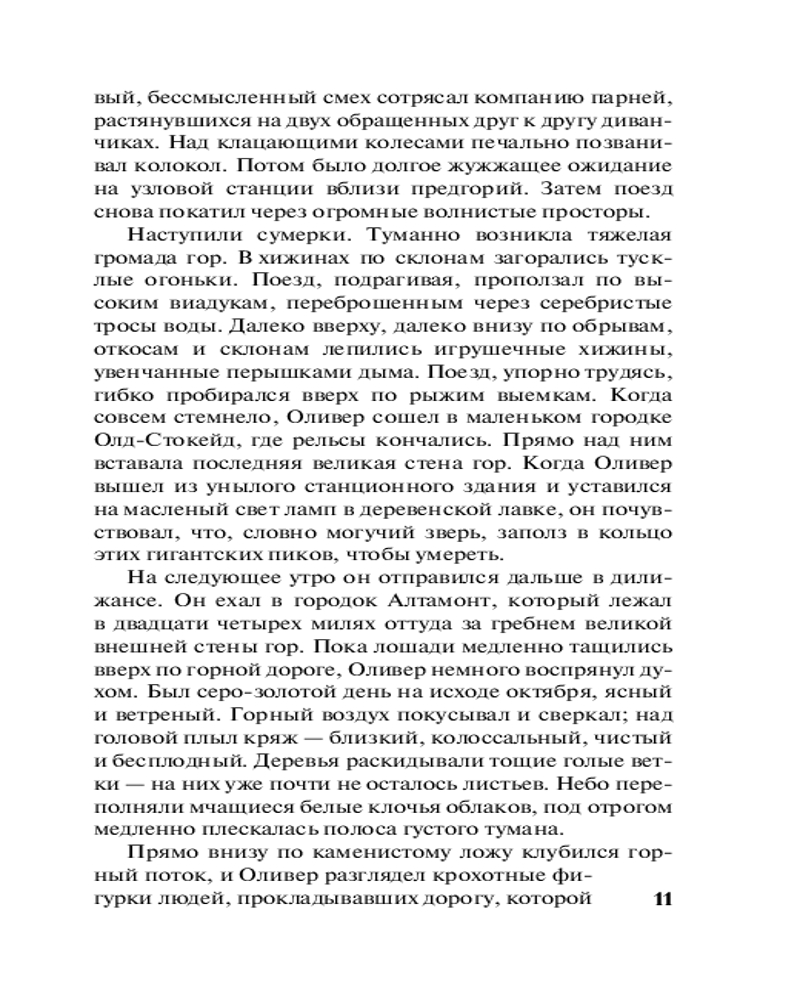 вый, бессмысленный смех сотрясал компанию парней, растянувшихся на двух обращенных друг к другу диванчиках. Над клацающими колесами печально позванивал колокол. Потом было долгое жужжащее ожидание на узловой станции вблизи предгорий. Затем поезд снова покатил через огромные волнистые просторы.

Наступили сумерки. Туманно возникла тяжелая громада гор. В хижинах по склонам загорались тусклые огоньки. Поезд, подрагивая, проползал по высоким виадукам, переброшенным через серебристые тросы воды. Далеко вверху, далеко внизу по обрывам, откосам и склонам лепились игрушечные хижины, увенчанные перышками дыма. Поезд, упорно трудясь, гибко пробирался вверх по рыжим выемкам. Когда совсем стемнело, Оливер сошел в маленьком городке Олд-Стокейд, где рельсы кончались. Прямо над ним вставала последняя великая стена гор. Когда Оливер вышел из унылого станционного здания и уставился на масленый свет ламп в деревенской лавке, он почувствовал, что, словно могучий зверь, заполз в кольцо этих гигантских пиков, чтобы умереть.

На следующее утро он отправился дальше в дилижансе. Он ехал в городок Алтамонт, который лежал в двадцати четырех милях оттуда за гребнем великой внешней стены гор. Пока лошади медленно тащились вверх по горной дороге, Оливер немного воспрянул духом. Был серо-золотой день на исходе октября, ясный и ветреный. Горный воздух покусывал и сверкал; над головой плыл кряж — близкий, колоссальный, чистый и бесплодный. Деревья раскидывали тощие голые ветки — на них уже почти не осталось листьев. Небо переполняли мчащиеся белые клочья облаков, под отрогом медленно плескалась полоса густого тумана.

Прямо внизу по каменистому ложу клубился горный поток, и Оливер разглядел крохотные фигурки людей, прокладывавших дорогу, которой

11